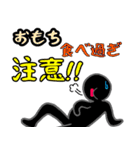 おもち
食べ過ぎ
注意!!